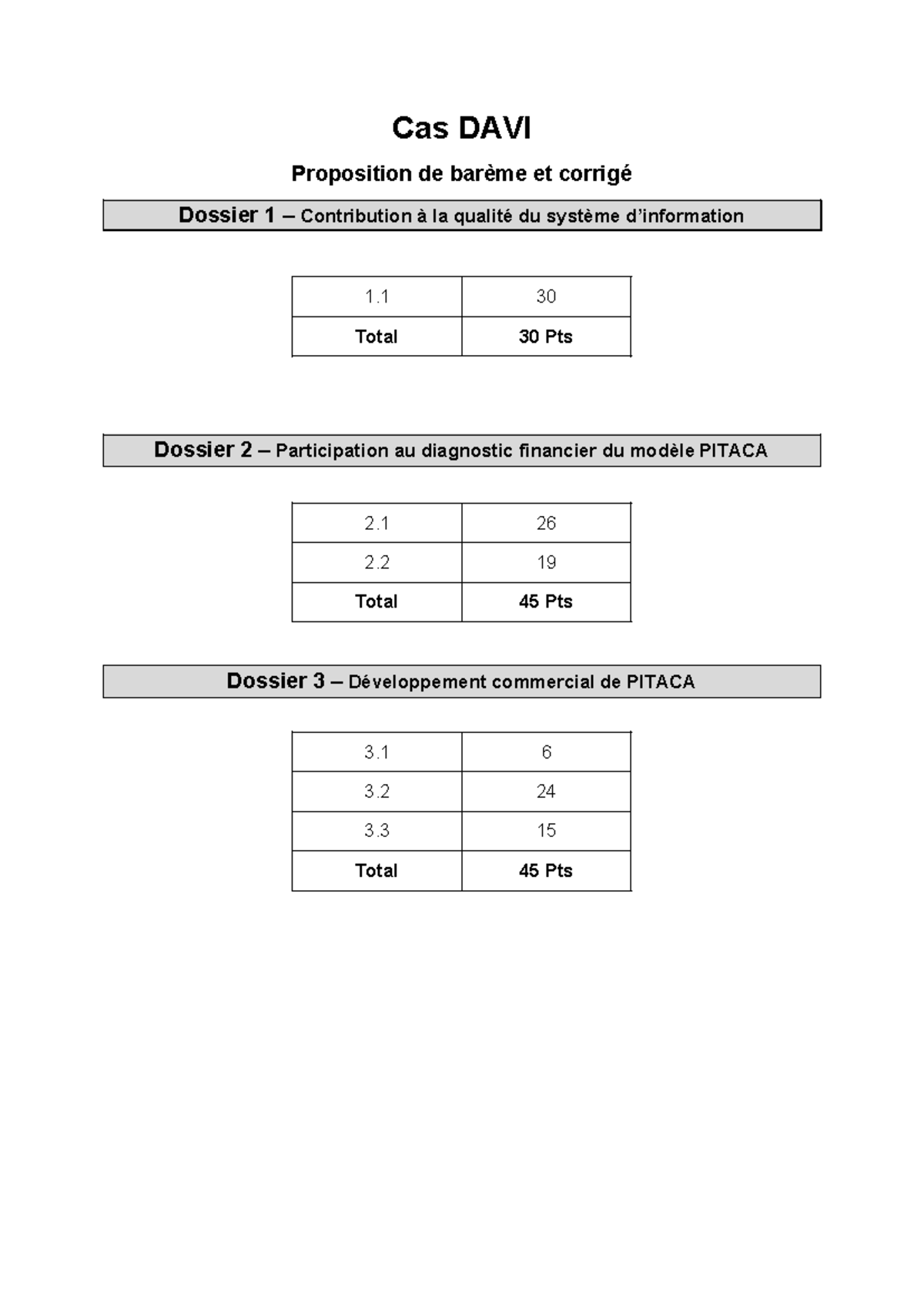 Cas DAVI

Proposition de barème et corrigé

Dossier 1 – Contribution à la qualité du système d'information

| 1.1 | 30 |
|---|---|
| Total | 30 Pts |

Dossier 2 – Participation au diagnostic financier du modèle PITACA

| 2.1 | 26 |
|---|---|
| 2.2 | 19 |
| Total | 45 Pts |

Dossier 3 – Développement commercial de PITACA

| 3.1 | 6 |
|---|---|
| 3.2 | 24 |
| 3.3 | 15 |
| Total | 45 Pts |